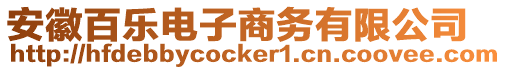 安徽百乐电子商务有限公司
http://hfdebbycocker1.cn.coovee.com